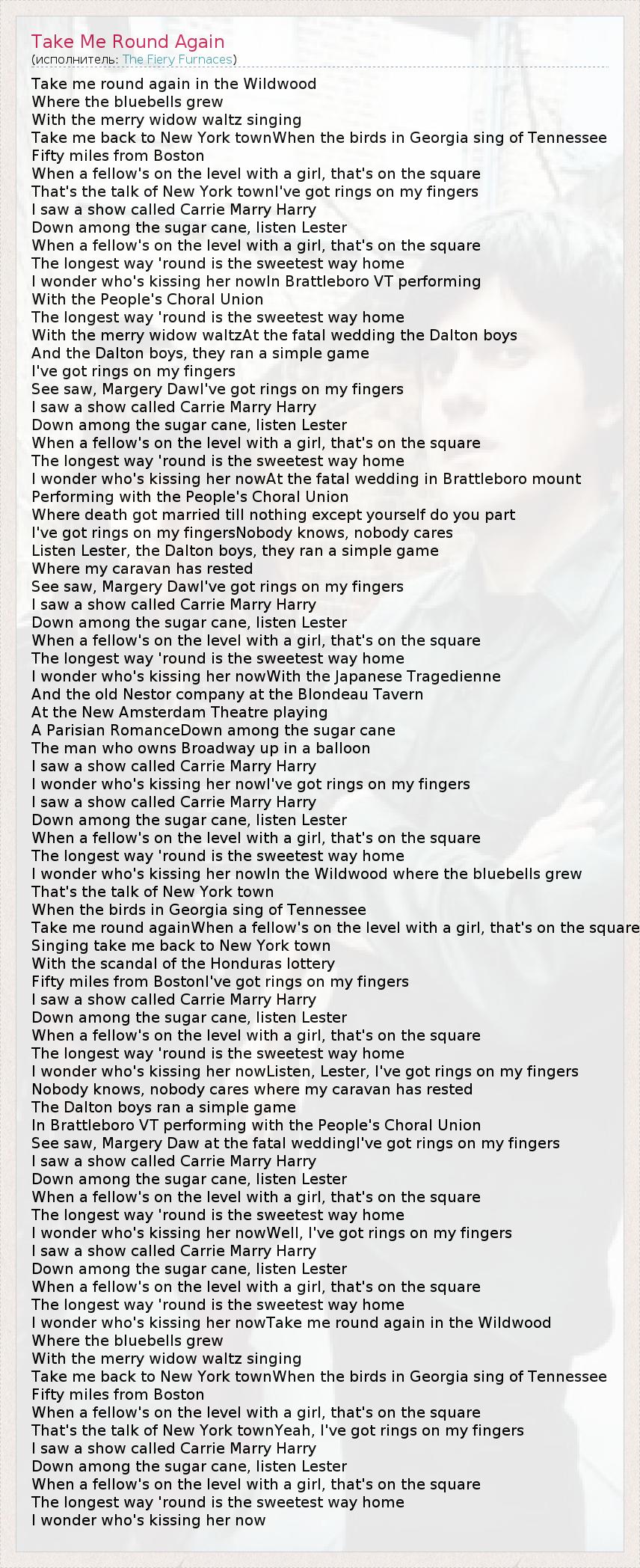 Take Me Round Again
(исполнитель: The Fiery Furnaces)

Take me round again in the Wildwood
Where the bluebells grew
With the merry widow waltz singing
Take me back to New York townWhen the birds in Georgia sing of Tennessee
Fifty miles from Boston
When a fellow's on the level with a girl, that's on the square
That's the talk of New York townI've got rings on my fingers
I saw a show called Carrie Marry Harry
Down among the sugar cane, listen Lester
When a fellow's on the level with a girl, that's on the square
The longest way 'round is the sweetest way home
I wonder who's kissing her nowIn Brattleboro VT performing
With the People's Choral Union
The longest way 'round is the sweetest way home
With the merry widow waltzAt the fatal wedding the Dalton boys
And the Dalton boys, they ran a simple game
I've got rings on my fingers
See saw, Margery DawI've got rings on my fingers
I saw a show called Carrie Marry Harry
Down among the sugar cane, listen Lester
When a fellow's on the level with a girl, that's on the square
The longest way 'round is the sweetest way home
I wonder who's kissing her nowAt the fatal wedding in Brattleboro mount
Performing with the People's Choral Union
Where death got married till nothing except yourself do you part
I've got rings on my fingersNobody knows, nobody cares
Listen Lester, the Dalton boys, they ran a simple game
Where my caravan has rested
See saw, Margery DawI've got rings on my fingers
I saw a show called Carrie Marry Harry
Down among the sugar cane, listen Lester
When a fellow's on the level with a girl, that's on the square
The longest way 'round is the sweetest way home
I wonder who's kissing her nowWith the Japanese Tragedienne
And the old Nestor company at the Blondeau Tavern
At the New Amsterdam Theatre playing
A Parisian RomanceDown among the sugar cane
The man who owns Broadway up in a balloon
I saw a show called Carrie Marry Harry
I wonder who's kissing her nowI've got rings on my fingers
I saw a show called Carrie Marry Harry
Down among the sugar cane, listen Lester
When a fellow's on the level with a girl, that's on the square
The longest way 'round is the sweetest way home
I wonder who's kissing her nowIn the Wildwood where the bluebells grew
That's the talk of New York town
When the birds in Georgia sing of Tennessee
Take me round againWhen a fellow's on the level with a girl, that's on the square
Singing take me back to New York town
With the scandal of the Honduras lottery
Fifty miles from BostonI've got rings on my fingers
I saw a show called Carrie Marry Harry
Down among the sugar cane, listen Lester
When a fellow's on the level with a girl, that's on the square
The longest way 'round is the sweetest way home
I wonder who's kissing her nowListen, Lester, I've got rings on my fingers
Nobody knows, nobody cares where my caravan has rested
The Dalton boys ran a simple game
In Brattleboro VT performing with the People's Choral Union
See saw, Margery Daw at the fatal weddingI've got rings on my fingers
I saw a show called Carrie Marry Harry
Down among the sugar cane, listen Lester
When a fellow's on the level with a girl, that's on the square
The longest way 'round is the sweetest way home
I wonder who's kissing her nowWell, I've got rings on my fingers
I saw a show called Carrie Marry Harry
Down among the sugar cane, listen Lester
When a fellow's on the level with a girl, that's on the square
The longest way 'round is the sweetest way home
I wonder who's kissing her nowTake me round again in the Wildwood
Where the bluebells grew
With the merry widow waltz singing
Take me back to New York townWhen the birds in Georgia sing of Tennessee
Fifty miles from Boston
When a fellow's on the level with a girl, that's on the square
That's the talk of New York townYeah, I've got rings on my fingers
I saw a show called Carrie Marry Harry
Down among the sugar cane, listen Lester
When a fellow's on the level with a girl, that's on the square
The longest way 'round is the sweetest way home
I wonder who's kissing her now